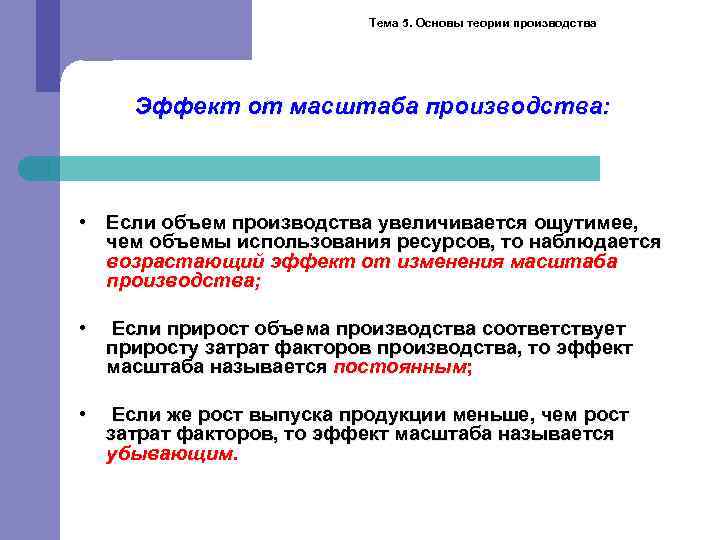 Тема 5. Основы теории производства

Эффект от масштаба производства:

• Если объем производства увеличивается ощутимее, чем объемы использования ресурсов, то наблюдается возрастающий эффект от изменения масштаба производства;

• Если прирост объема производства соответствует приросту затрат факторов производства, то эффект масштаба называется постоянным;

• Если же рост выпуска продукции меньше, чем рост затрат факторов, то эффект масштаба называется убывающим.